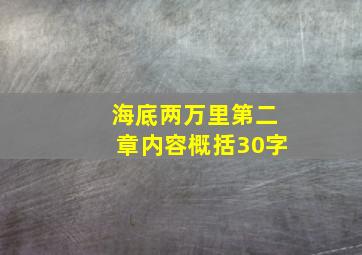 海底两万里第二章内容概括30字